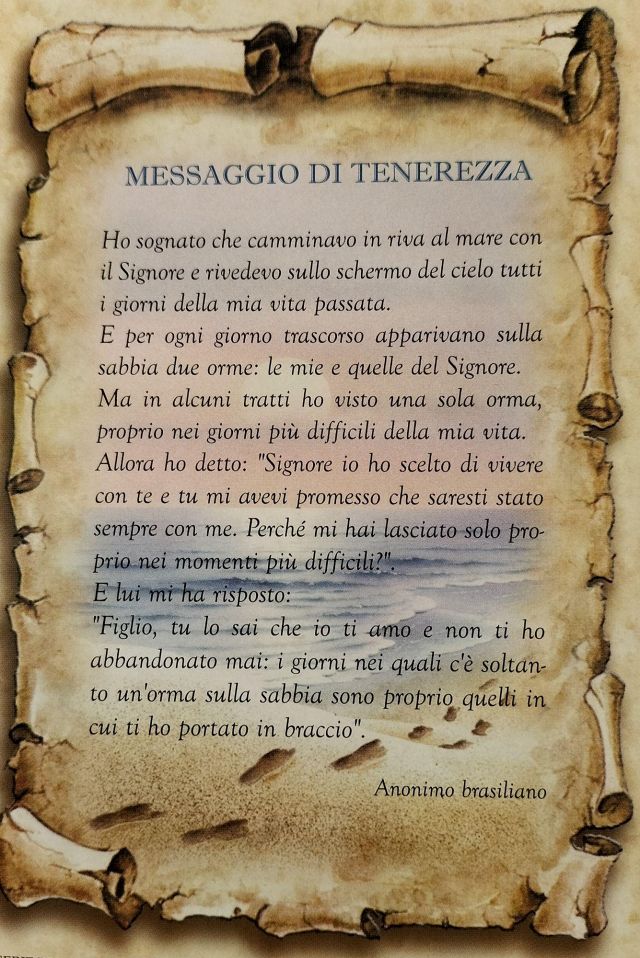 MESSAGGIO DI TENEREZZA

Ho sognato che camminavo in riva al mare con il Signore e rivedevo sullo schermo del cielo tutti i giorni della mia vita passata.
E per ogni giorno trascorso apparivano sulla sabbia due orme: le mie e quelle del Signore.
Ma in alcuni tratti ho visto una sola orma, proprio nei giorni più difficili della mia vita.
Allora ho detto: "Signore io ho scelto di vivere con te e tu mi avevi promesso che saresti stato sempre con me. Perché mi hai lasciato solo proprio nei momenti più difficili?".
E lui mi ha risposto:
"Figlio, tu lo sai che io ti amo e non ti ho abbandonato mai: i giorni nei quali c'è soltanto un'orma sulla sabbia sono proprio quelli in cui ti ho portato in braccio".

Anonimo brasiliano